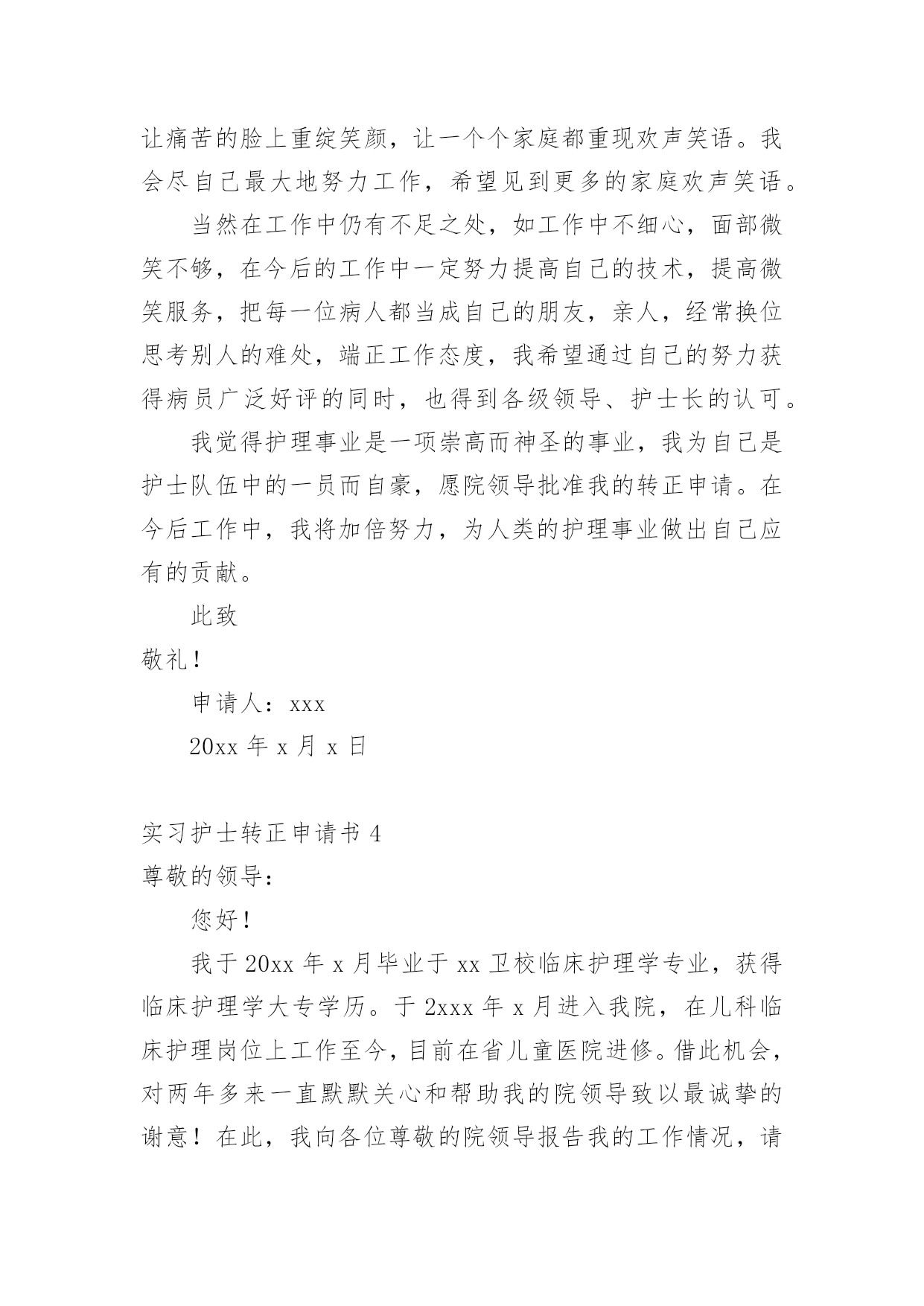 让痛苦的脸上重绽笑颜，让一个个家庭都重现欢声笑语。我会尽自己最大地努力工作，希望见到更多的家庭欢声笑语。

当然在工作中仍有不足之处，如工作中不细心，面部微笑不够，在今后的工作中一定努力提高自己的技术，提高微笑服务，把每一位病人都当成自己的朋友，亲人，经常换位思考别人的难处，端正工作态度，我希望通过自己的努力获得病员广泛好评的同时，也得到各级领导、护士长的认可。

我觉得护理事业是一项崇高而神圣的事业，我为自己是护士队伍中的一员而自豪，愿院领导批准我的转正申请。在今后工作中，我将加倍努力，为人类的护理事业做出自己应有的贡献。

此致

敬礼！

申请人：xxx

20xx 年 x 月 x 日

实习护士转正申请书 4

尊敬的领导：

您好！

我于 20xx 年 x 月毕业于 xx 卫校临床护理学专业，获得临床护理学大专学历。于 2xxx 年 x 月进入我院，在儿科临床护理岗位上工作至今，目前在省儿童医院进修。借此机会，对两年多来一直默默关心和帮助我的院领导致以最诚挚的谢意！在此，我向各位尊敬的院领导报告我的工作情况，请